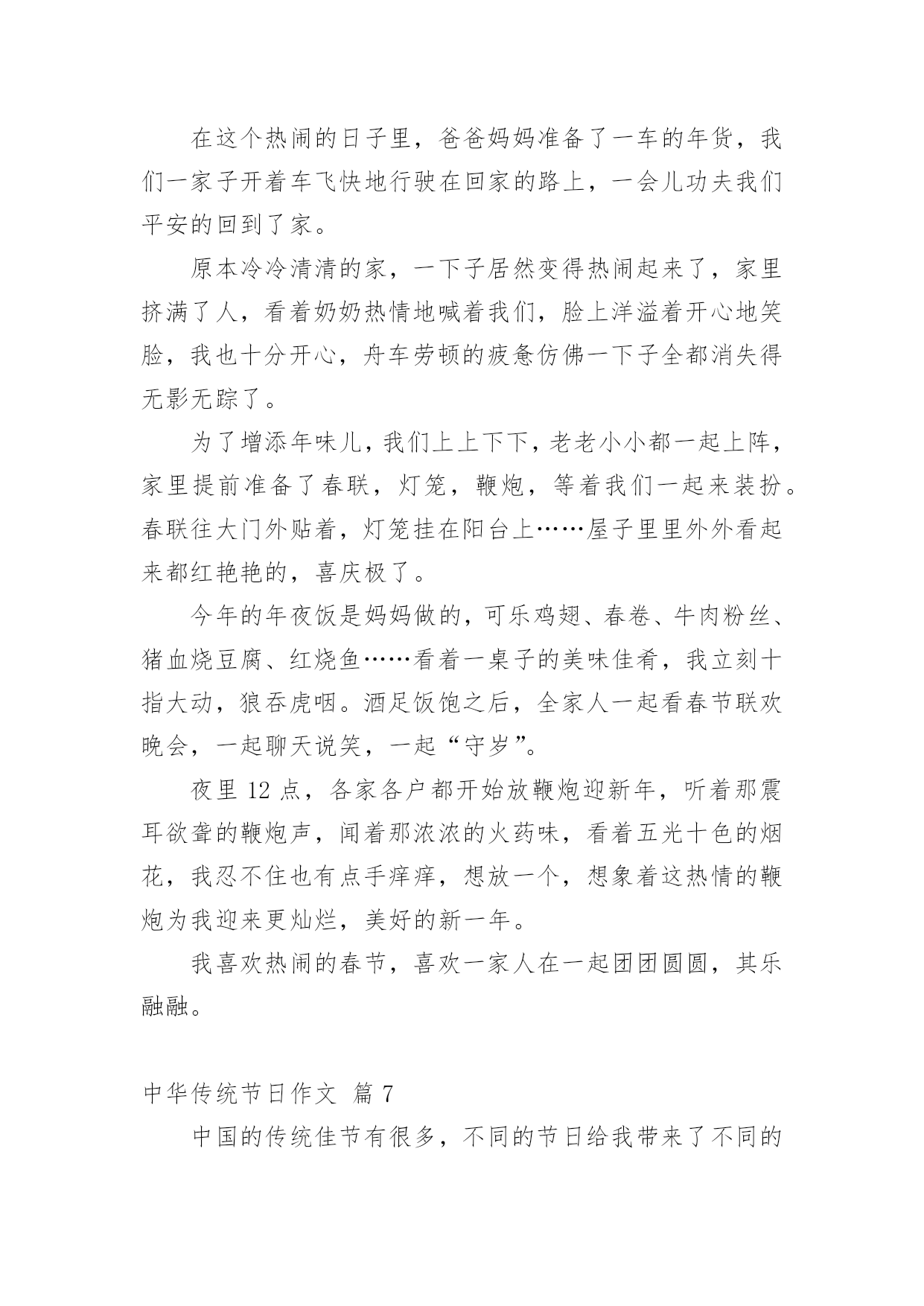 在这个热闹的日子里，爸爸妈妈准备了一车的年货，我们一家子开着车飞快地行驶在回家的路上，一会儿功夫我们平安的回到了家。

原本冷冷清清的家，一下子居然变得热闹起来了，家里挤满了人，看着奶奶热情地喊着我们，脸上洋溢着开心地笑脸，我也十分开心，舟车劳顿的疲惫仿佛一下子全都消失得无影无踪了。

为了增添年味儿，我们上上下下，老老小小都一起上阵，家里提前准备了春联，灯笼，鞭炮，等着我们一起来装扮。春联往大门外贴着，灯笼挂在阳台上……屋子里里外外看起来都红艳艳的，喜庆极了。

今年的年夜饭是妈妈做的，可乐鸡翅、春卷、牛肉粉丝、猪血烧豆腐、红烧鱼……看着一桌子的美味佳肴，我立刻十指大动，狼吞虎咽。酒足饭饱之后，全家人一起看春节联欢晚会，一起聊天说笑，一起“守岁”。

夜里 12 点，各家各户都开始放鞭炮迎新年，听着那震耳欲聋的鞭炮声，闻着那浓浓的火药味，看着五光十色的烟花，我忍不住也有点手痒痒，想放一个，想象着这热情的鞭炮为我迎来更灿烂，美好的新一年。

我喜欢热闹的春节，喜欢一家人在一起团团圆圆，其乐融融。

中华传统节日作文 篇 7

中国的传统佳节有很多，不同的节日给我带来了不同的